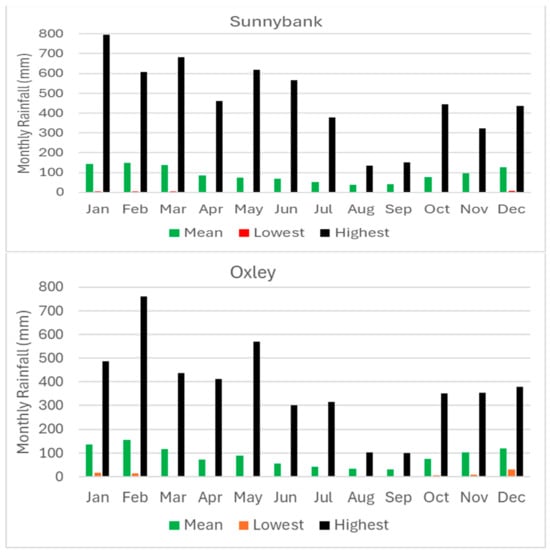 Sunnybank

Monthly Rainfall (mm)

800
700
600
500
400
300
200
100
0

Jan Feb Mar Apr May Jun Jul Aug Sep Oct Nov Dec

Mean Lowest Highest

Oxley

Monthly Rainfall (mm)

800
700
600
500
400
300
200
100
0

Jan Feb Mar Apr May Jun Jul Aug Sep Oct Nov Dec

Mean Lowest Highest